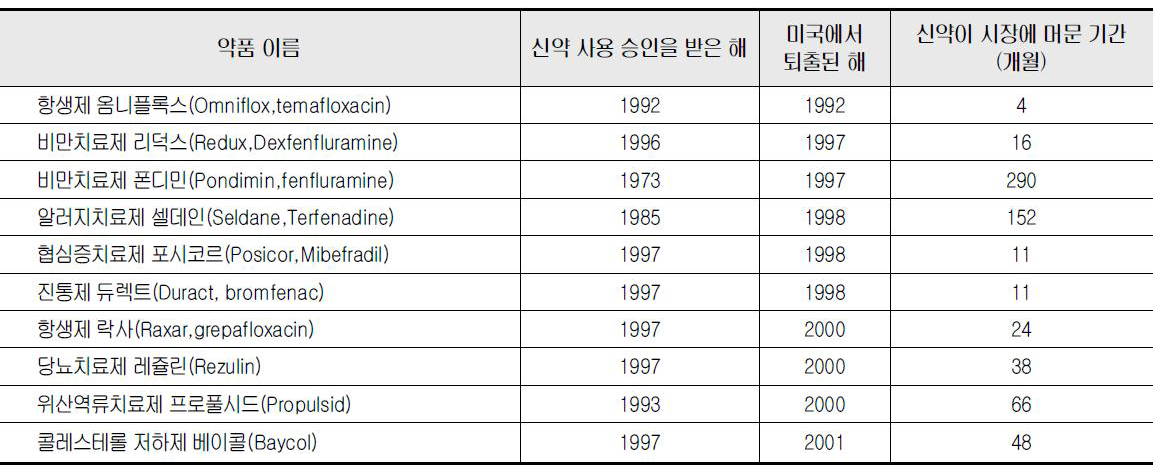 | 약품 이름 | 신약 사용 승인을 받은 해 | 미국에서 퇴출된 해 | 신약이 시장에 머문 기간 (개월) |
|---|---|---|---|
| 항생제 옴니플록스(Omniflox,temafloxacin) | 1992 | 1992 | 4 |
| 비만치료제 리덕스(Redux,Dexfenfluramine) | 1996 | 1997 | 16 |
| 비만치료제 폰디민(Pondimin,fenfluramine) | 1973 | 1997 | 290 |
| 알러지치료제 셀데인(Seldane,Terfenadine) | 1985 | 1998 | 152 |
| 협심증치료제 포시코르(Posicor,Mibefradil) | 1997 | 1998 | 11 |
| 진통제 듀렉트(Duract, bromfenac) | 1997 | 1998 | 11 |
| 항생제 락사(Raxar,grepafloxacin) | 1997 | 2000 | 24 |
| 당뇨치료제 레쥴린(Rezulin) | 1997 | 2000 | 38 |
| 위산역류치료제 프로풀시드(Propulsid) | 1993 | 2000 | 66 |
| 콜레스테롤 저하제 베이콜(Baycol) | 1997 | 2001 | 48 |